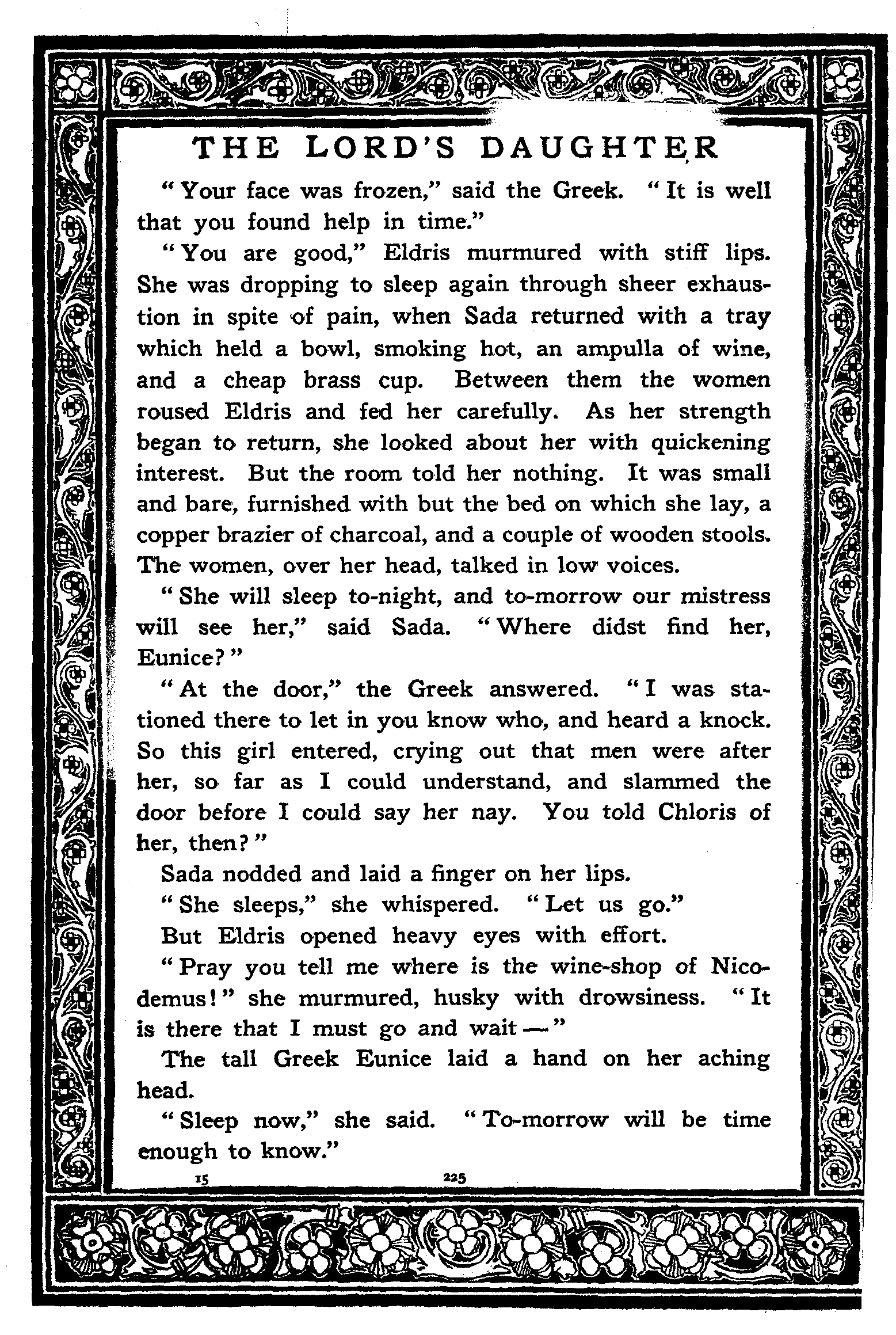 THE LORD'S DAUGHTER

"Your face was frozen," said the Greek. "It is well that you found help in time."

"You are good," Eldris murmured with stiff lips. She was dropping to sleep again through sheer exhaustion in spite of pain, when Sada returned with a tray which held a bowl, smoking hot, an ampulla of wine, and a cheap brass cup. Between them the women roused Eldris and fed her carefully. As her strength began to return, she looked about her with quickening interest. But the room told her nothing. It was small and bare, furnished with but the bed on which she lay, a copper brazier of charcoal, and a couple of wooden stools. The women, over her head, talked in low voices.

"She will sleep to-night, and to-morrow our mistress will see her," said Sada. "Where didst find her, Eunice?"

"At the door," the Greek answered. "I was stationed there to let in you know who, and heard a knock. So this girl entered, crying out that men were after her, so far as I could understand, and slammed the door before I could say her nay. You told Chloris of her, then?"

Sada nodded and laid a finger on her lips.

"She sleeps," she whispered. "Let us go."

But Eldris opened heavy eyes with effort.

"Pray you tell me where is the wine-shop of Nicodemus!" she murmured, husky with drowsiness. "It is there that I must go and wait —"

The tall Greek Eunice laid a hand on her aching head.

"Sleep now," she said. "To-morrow will be time enough to know."

15 225